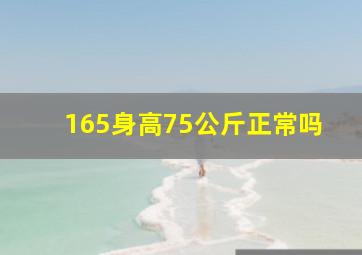 165身高75公斤正常吗